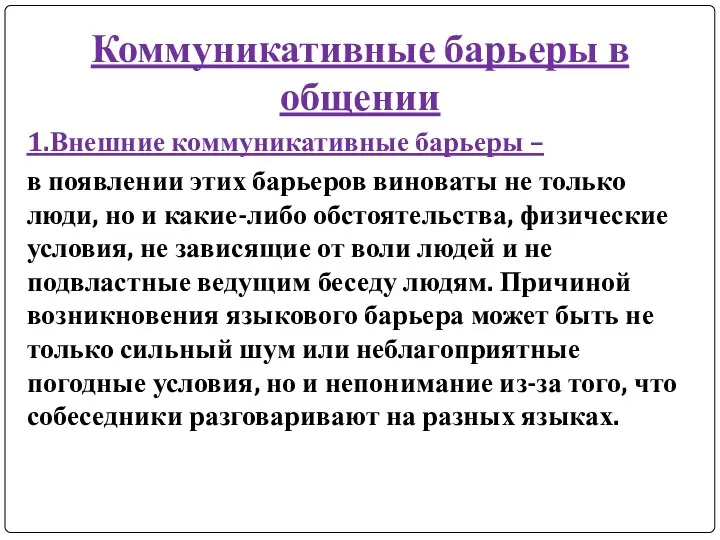 Коммуникативные барьеры в общении

1.Внешние коммуникативные барьеры –

в появлении этих барьеров виноваты не только люди, но и какие-либо обстоятельства, физические условия, не зависящие от воли людей и не подвластные ведущим беседу людям. Причиной возникновения языкового барьера может быть не только сильный шум или неблагоприятные погодные условия, но и непонимание из-за того, что собеседники разговаривают на разных языках.